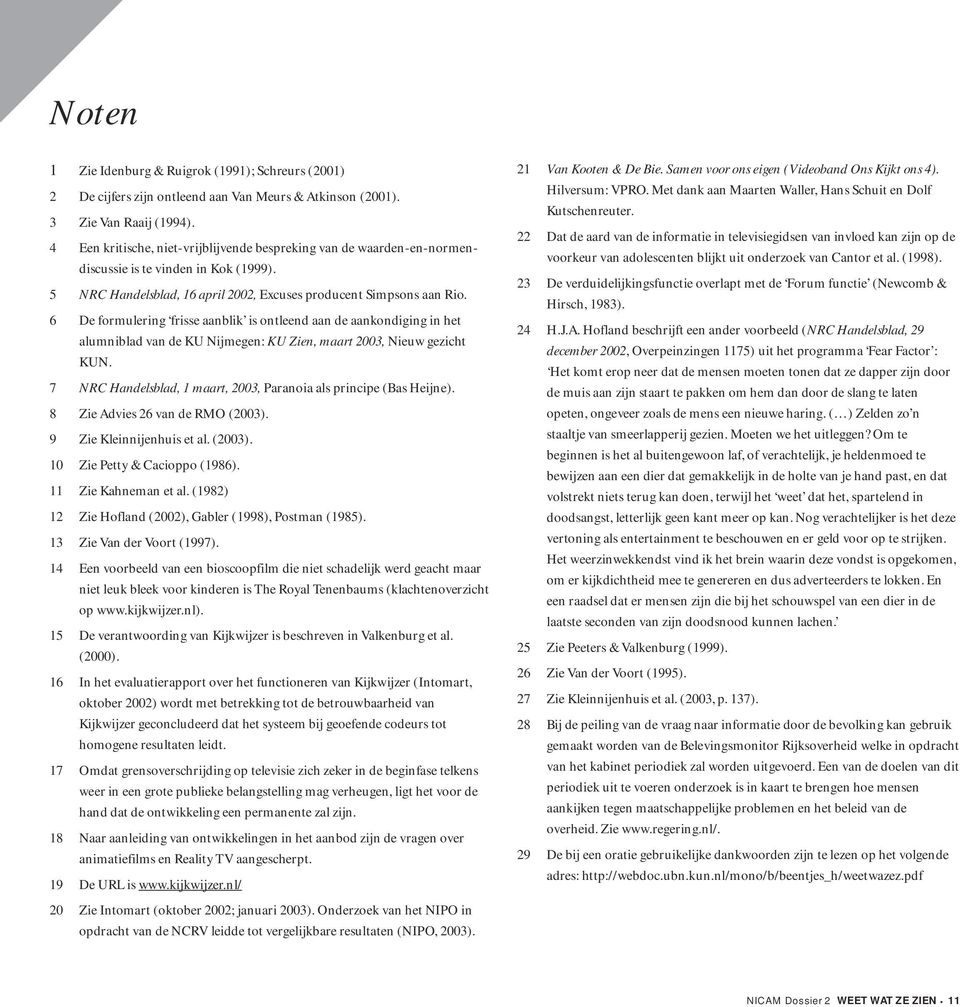 Noten

1 Zie Idenburg & Ruigrok (1991); Schreurs (2001)

2 De cijfers zijn ontleend aan Van Meurs & Atkinson (2001).

3 Zie Van Raaij (1994).

4 Een kritische, niet-vrijblijvende bespreking van de waarden-en-normendiscussie is te vinden in Kok (1999).

5 NRC Handelsblad, 16 april 2002, Excuses producent Simpsons aan Rio.

6 De formulering 'frisse aanblik' is ontleend aan de aankondiging in het alumniblad van de KU Nijmegen: KU Zien, maart 2003, Nieuw gezicht KUN.

7 NRC Handelsblad, 1 maart, 2003, Paranoia als principe (Bas Heijne).

8 Zie Advies 26 van de RMO (2003).

9 Zie Kleinnijenhuis et al. (2003).

10 Zie Petty & Cacioppo (1986).

11 Zie Kahneman et al. (1982)

12 Zie Hofland (2002), Gabler (1998), Postman (1985).

13 Zie Van der Voort (1997).

14 Een voorbeeld van een bioscoopfilm die niet schadelijk werd geacht maar niet leuk bleek voor kinderen is The Royal Tenenbaums (klachtenoverzicht op www.kijkwijzer.nl).

15 De verantwoording van Kijkwijzer is beschreven in Valkenburg et al. (2000).

16 In het evaluatierapport over het functioneren van Kijkwijzer (Intomart, oktober 2002) wordt met betrekking tot de betrouwbaarheid van Kijkwijzer geconcludeerd dat het systeem bij geoefende codeurs tot homogene resultaten leidt.

17 Omdat grensoverschrijding op televisie zich zeker in de beginfase telkens weer in een grote publieke belangstelling mag verheugen, ligt het voor de hand dat de ontwikkeling een permanente zal zijn.

18 Naar aanleiding van ontwikkelingen in het aanbod zijn de vragen over animatiefilms en Reality TV aangescherpt.

19 De URL is www.kijkwijzer.nl/

20 Zie Intomart (oktober 2002; januari 2003). Onderzoek van het NIPO in opdracht van de NCRV leidde tot vergelijkbare resultaten (NIPO, 2003).

21 Van Kooten & De Bie. Samen voor ons eigen (Videoband Ons Kijkt ons 4). Hilversum: VPRO. Met dank aan Maarten Waller, Hans Schuit en Dolf Kutschenreuter.

22 Dat de aard van de informatie in televisiegidsen van invloed kan zijn op de voorkeur van adolescenten blijkt uit onderzoek van Cantor et al. (1998).

23 De verduidelijkingsfunctie overlapt met de 'Forum functie' (Newcomb & Hirsch, 1983).

24 H.J.A. Hofland beschrijft een ander voorbeeld (NRC Handelsblad, 29 december 2002, Overpeinzingen 1175) uit het programma 'Fear Factor': 'Het komt erop neer dat de mensen moeten tonen dat ze dapper zijn door de muis aan zijn staart te pakken om hem dan door de slang te laten opeten, ongeveer zoals de mens een nieuwe haring. (…) Zelden zo'n staaltje van smeerlapperij gezien. Moeten we het uitleggen? Om te beginnen is het al buitengewoon laf, of verachtelijk, je heldenmoed te bewijzen aan een dier dat gemakkelijk in de holte van je hand past, en dat volstrekt niets terug kan doen, terwijl het 'weet' dat het, spartelend in doodsangst, letterlijk geen kant meer op kan. Nog verachtelijker is het deze vertoning als entertainment te beschouwen en er geld voor op te strijken. Het weerzinwekkendst vind ik het brein waarin deze vondst is opgekomen, om er kijkdichtheid mee te genereren en dus adverteerders te lokken. En een raadsel dat er mensen zijn die bij het schouwspel van een dier in de laatste seconden van zijn doodsnood kunnen lachen.'

25 Zie Peeters & Valkenburg (1999).

26 Zie Van der Voort (1995).

27 Zie Kleinnijenhuis et al. (2003, p. 137).

28 Bij de peiling van de vraag naar informatie door de bevolking kan gebruik gemaakt worden van de Belevingsmonitor Rijksoverheid welke in opdracht van het kabinet periodiek zal worden uitgevoerd. Een van de doelen van dit periodiek uit te voeren onderzoek is in kaart te brengen hoe mensen aankijken tegen maatschappelijke problemen en het beleid van de overheid. Zie www.regering.nl/.

29 De bij een oratie gebruikelijke dankwoorden zijn te lezen op het volgende adres: http://webdoc.ubn.kun.nl/mono/b/beentjes_h/weetwazez.pdf

NICAM Dossier 2 WEET WAT ZE ZIEN - 11